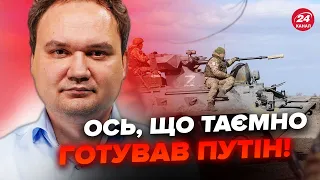 24 КАНАЛ

Z

ОСЬ, ЩО ТАЄМНО
ГОТУВАВ ПУТІН!